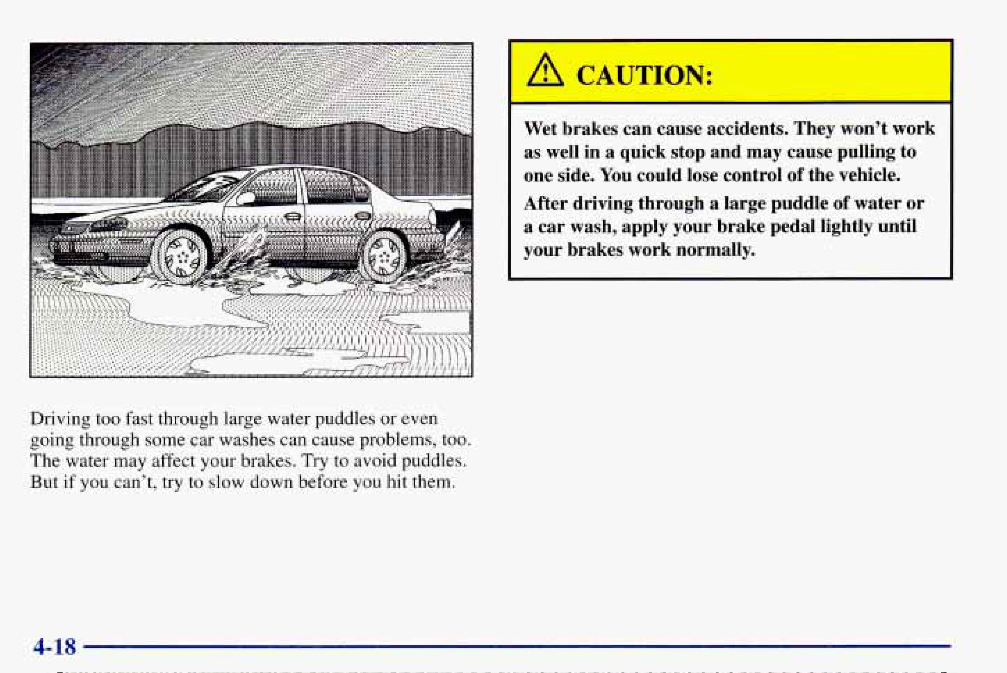 Driving too fast through large water puddles or even going through some car washes can cause problems, too. The water may affect your brakes. Try to avoid puddles. But if you can't, try to slow down before you hit them.

CAUTION:

Wet brakes can cause accidents. They won't work as well in a quick stop and may cause pulling to one side. You could lose control of the vehicle.

After driving through a large puddle of water or a car wash, apply your brake pedal lightly until your brakes work normally.

4-18